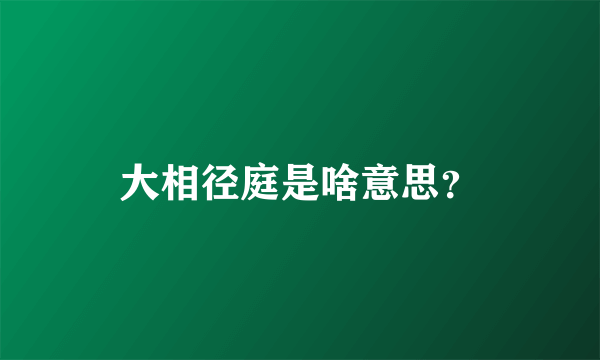 大相径庭是啥意思?